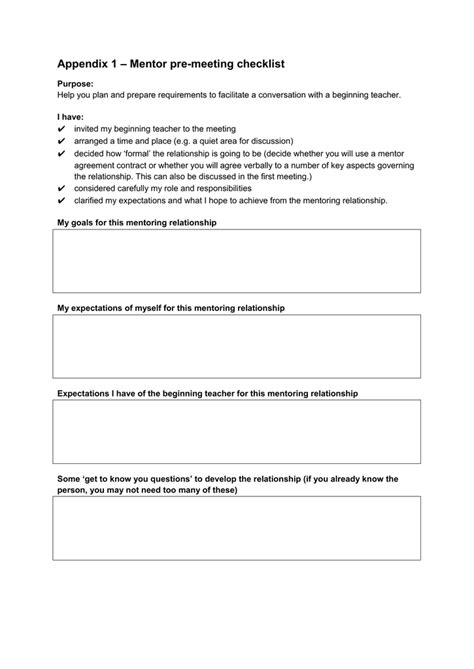 Appendix 1 – Mentor pre-meeting checklist

Purpose:
Help you plan and prepare requirements to facilitate a conversation with a beginning teacher.

I have:
✔ invited my beginning teacher to the meeting
✔ arranged a time and place (e.g. a quiet area for discussion)
✔ decided how 'formal' the relationship is going to be (decide whether you will use a mentor agreement contract or whether you will agree verbally to a number of key aspects governing the relationship. This can also be discussed in the first meeting.)
✔ considered carefully my role and responsibilities
✔ clarified my expectations and what I hope to achieve from the mentoring relationship.

My goals for this mentoring relationship

My expectations of myself for this mentoring relationship

Expectations I have of the beginning teacher for this mentoring relationship

Some 'get to know you questions' to develop the relationship (if you already know the person, you may not need too many of these)